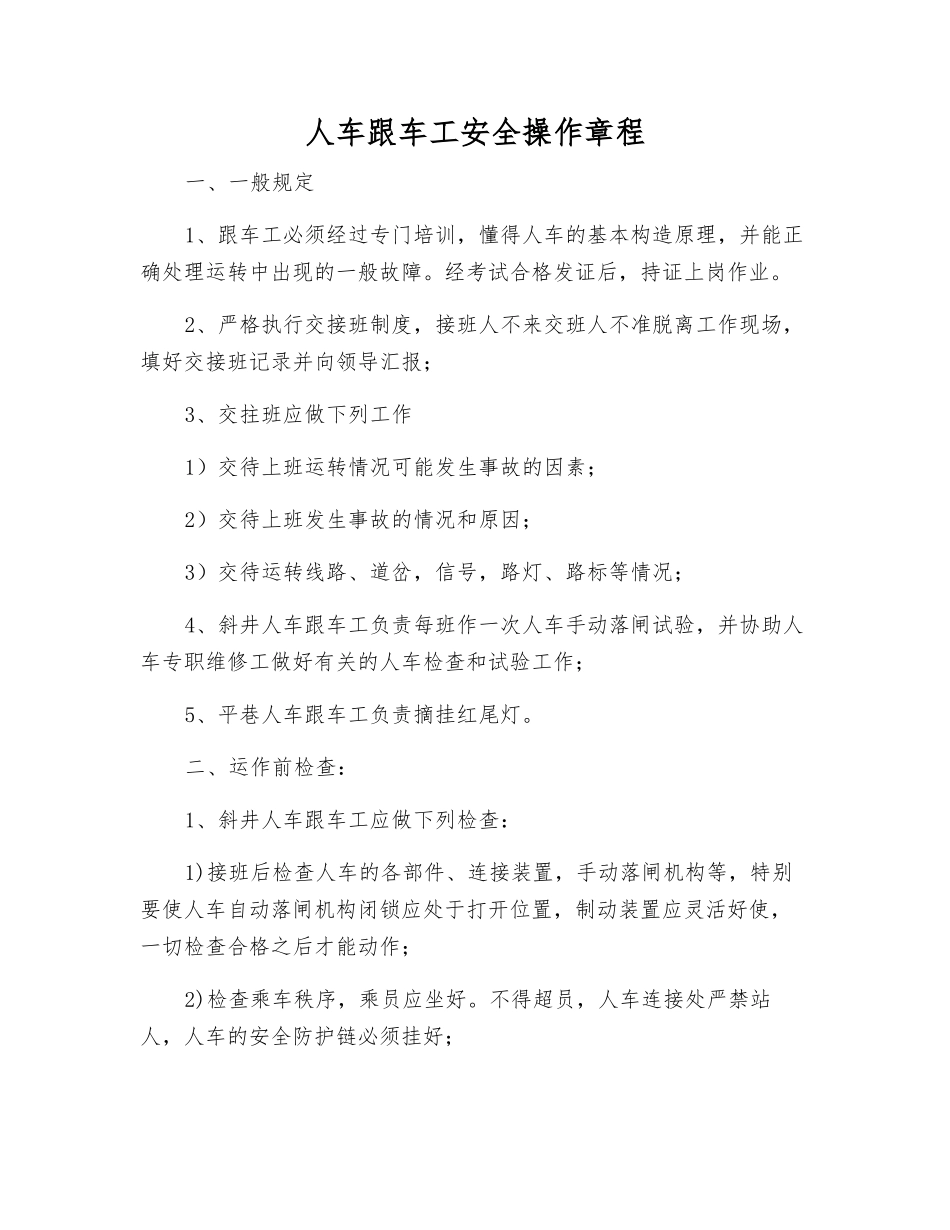 人车跟车工安全操作章程

一、一般规定

1、跟车工必须经过专门培训，懂得人车的基本构造原理，并能正确处理运转中出现的一般故障。经考试合格发证后，持证上岗作业。

2、严格执行交接班制度，接班人不来交班人不准脱离工作现场，填好交接班记录并向领导汇报；

3、交拄班应做下列工作

1）交待上班运转情况可能发生事故的因素；

2）交待上班发生事故的情况和原因；

3）交待运转线路、道岔，信号，路灯、路标等情况；

4、斜井人车跟车工负责每班作一次人车手动落闸试验，并协助人车专职维修工做好有关的人车检查和试验工作；

5、平巷人车跟车工负责摘挂红尾灯。

二、运作前检查：

1、斜井人车跟车工应做下列检查：

1)接班后检查人车的各部件、连接装置，手动落闸机构等，特别要使人车自动落闸机构闭锁应处于打开位置，制动装置应灵活好使，一切检查合格之后才能动作；

2)检查乘车秩序，乘员应坐好。不得超员，人车连接处严禁站人，人车的安全防护链必须挂好；